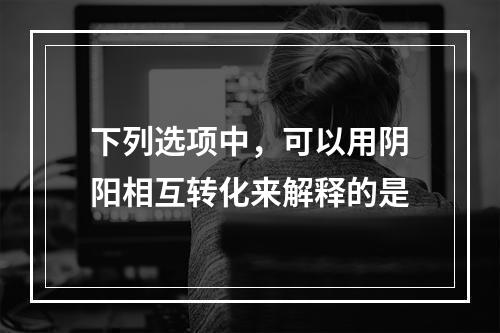 下列选项中，可以用阴阳相互转化来解释的是